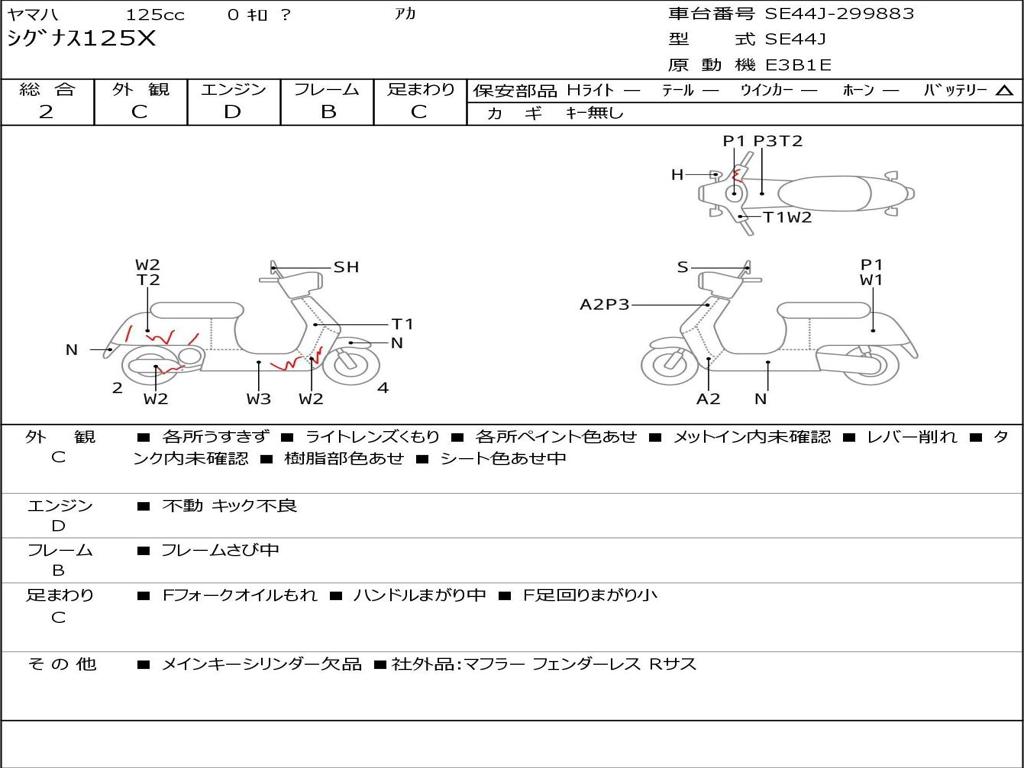 ヤマハ 125cc 0 ｷﾛ ? ｱｶ
ｼｸﾞﾅｽ125X

車台番号 SE44J-299883
型 式 SE44J
原 動 機 E3B1E

| 総 合 | 外 観 | エンジン | フレーム | 足まわり |
|---|---|---|---|---|
| 2 | C | D | B | C |

保安部品 Hﾗｲﾄ ― ﾃｰﾙ ― ｳｲﾝｶｰ ― ﾎｰﾝ ― ﾊﾞｯﾃﾘｰ △
カ ギ ｷｰ無し

P1 P3T2
H
T1W2

W2
T2
SH
T1
N
N
2
W2
W3
W2
4

S
P1
W1
A2P3
A2
N

外 観
C
■ 各所うすきず ■ ライトレンズくもり ■ 各所ペイント色あせ ■ メットイン内未確認 ■ レバー削れ ■ タンク内未確認 ■ 樹脂部色あせ ■ シート色あせ中

エンジン
D
■ 不動 キック不良

フレーム
B
■ フレームさび中

足まわり
C
■ Fフォークオイルもれ ■ ハンドルまがり中 ■ F足回りまがり小

そ の 他
■ メインキーシリンダー欠品 ■社外品:マフラー フェンダーレス Rサス